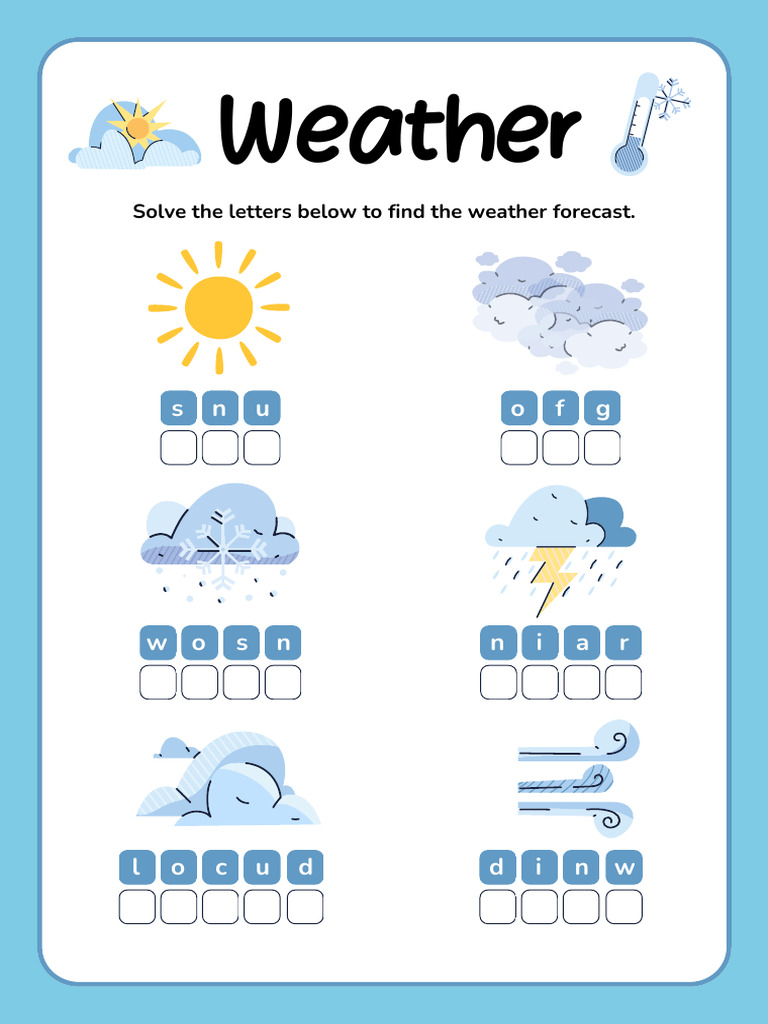 Weather

Solve the letters below to find the weather forecast.

s n u

o f g

w o s n

n i a r

l o c u d

d i n w